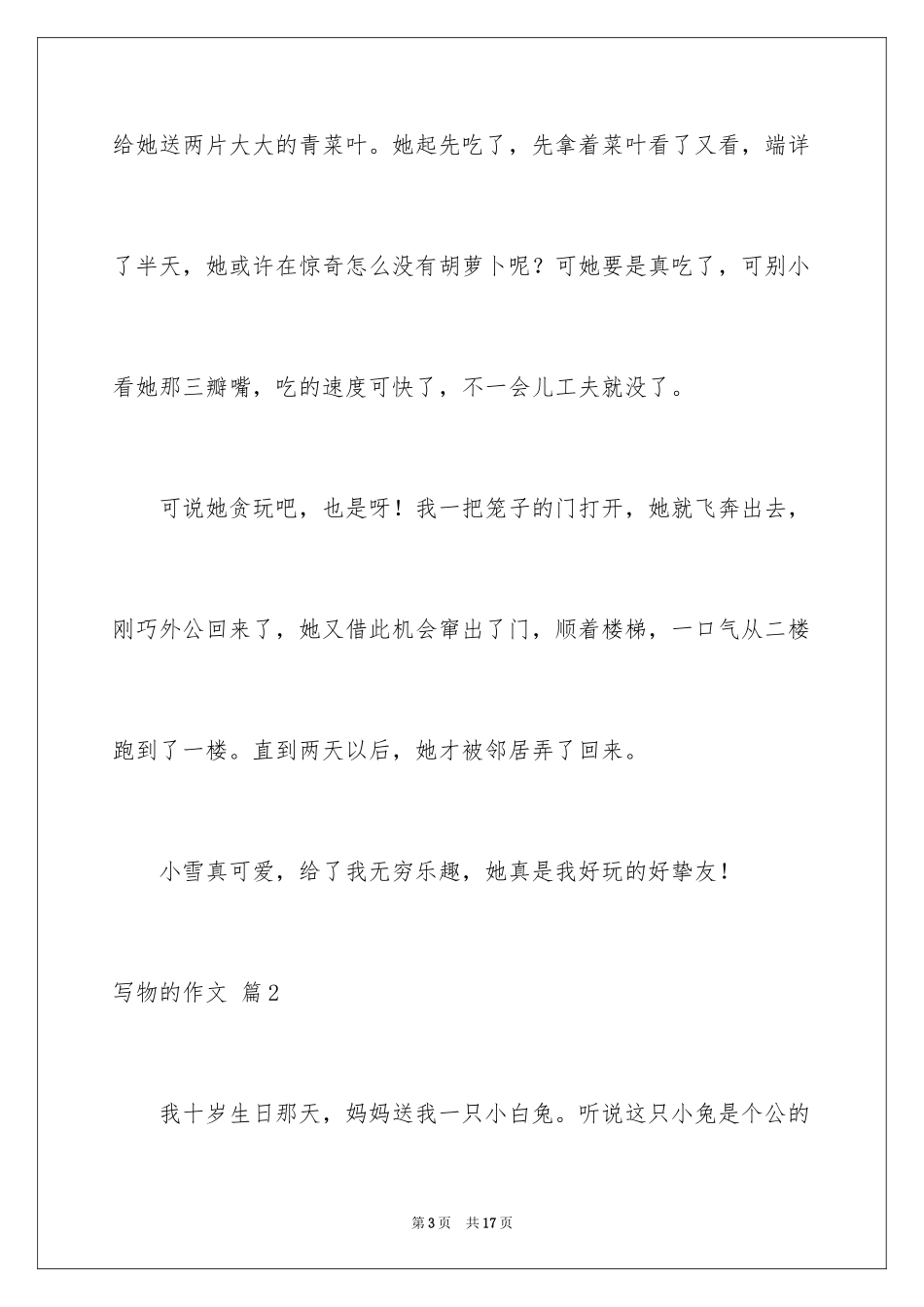 给她送两片大大的青菜叶。她起先吃了，先拿着菜叶看了又看，端详了半天，她或许在惊奇怎么没有胡萝卜呢？可她要是真吃了，可别小看她那三瓣嘴，吃的速度可快了，不一会儿工夫就没了。

可说她贪玩吧，也是呀！我一把笼子的门打开，她就飞奔出去，刚巧外公回来了，她又借此机会窜出了门，顺着楼梯，一口气从二楼跑到了一楼。直到两天以后，她才被邻居弄了回来。

小雪真可爱，给了我无穷乐趣，她真是我好玩的好挚友！

写物的作文 篇2

我十岁生日那天，妈妈送我一只小白兔。听说这只小兔是个公的

第3页 共17页